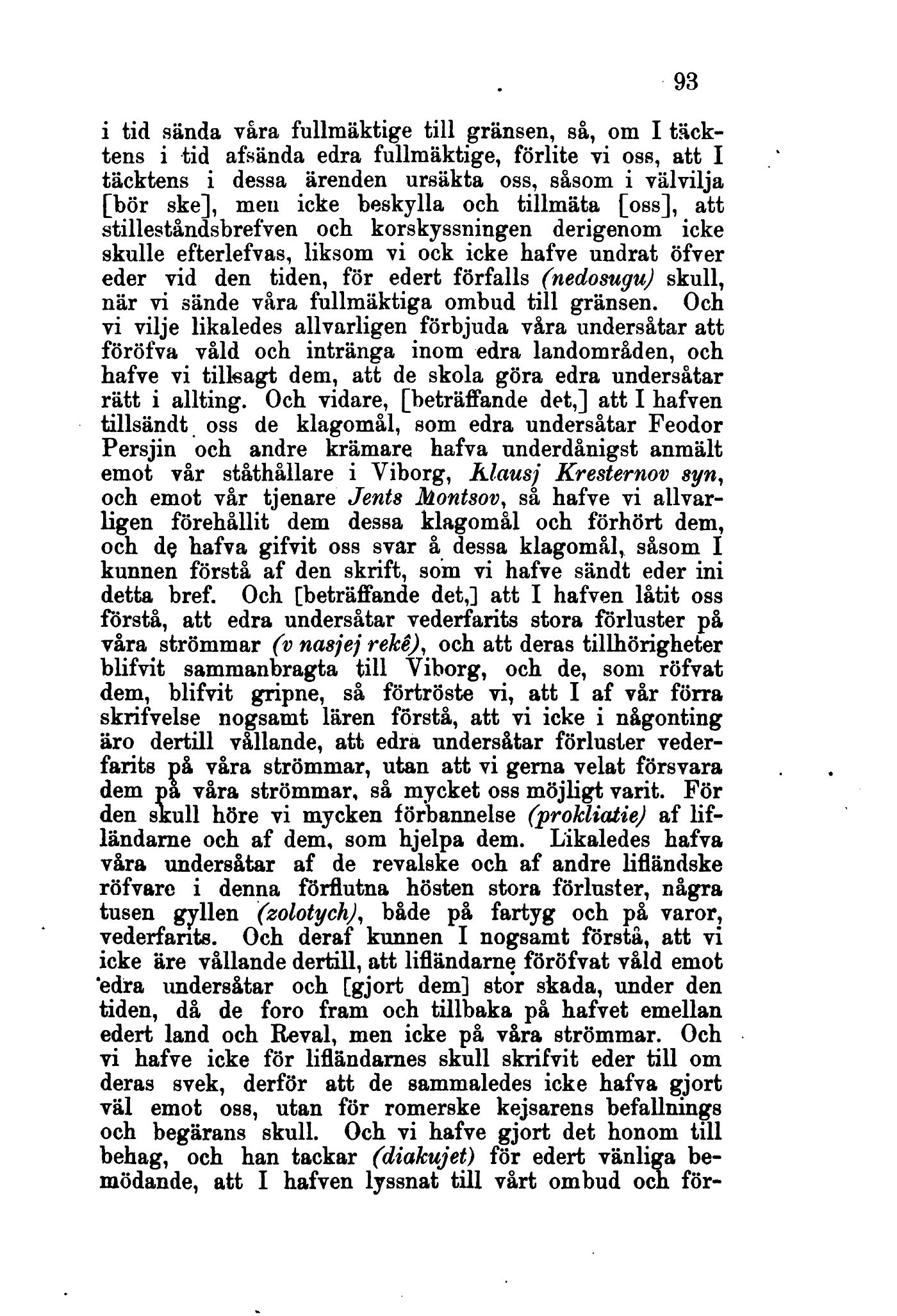 93

i tid sända våra fullmäktige till gränsen, så, om I täcktens i tid afsända edra fullmäktige, förlite vi oss, att I täcktens i dessa ärenden ursäkta oss, såsom i välvilja [bör ske], men icke beskylla och tillmäta [oss], att stilleståndsbrefven och korskyssningen derigenom icke skulle efterlefvas, liksom vi ock icke hafve undrat öfver eder vid den tiden, för edert förfalls (nedosugu) skull, när vi sände våra fullmäktiga ombud till gränsen. Och vi vilje likaledes allvarligen förbjuda våra undersåtar att föröfva våld och intränga inom edra landområden, och hafve vi tillsagt dem, att de skola göra edra undersåtar rätt i allting. Och vidare, [beträffande det,] att I hafven tillsändt oss de klagomål, som edra undersåtar Feodor Persjin och andre krämare hafva underdånigst anmält emot vår ståthållare i Viborg, Klausj Kresternov syn, och emot vår tjenare Jents Montsov, så hafve vi allvarligen förehållit dem dessa klagomål och förhört dem, och de hafva gifvit oss svar å dessa klagomål, såsom I kunnen förstå af den skrift, som vi hafve sändt eder ini detta bref. Och [beträffande det,] att I hafven låtit oss förstå, att edra undersåtar vederfarits stora förluster på våra strömmar (v nasjej rekê), och att deras tillhörigheter blifvit sammanbragta till Viborg, och de, som röfvat dem, blifvit gripne, så förtröste vi, att I af vår förra skrifvelse nogsamt lären förstå, att vi icke i någonting äro dertill vållande, att edra undersåtar förluster vederfarits på våra strömmar, utan att vi gerna velat försvara dem på våra strömmar, så mycket oss möjligt varit. För den skull höre vi mycken förbannelse (prokliatie) af lifländarne och af dem, som hjelpa dem. Likaledes hafva våra undersåtar af de revalske och af andre lifländske röfvare i denna förflutna hösten stora förluster, några tusen gyllen (zolotych), både på fartyg och på varor, vederfarits. Och deraf kunnen I nogsamt förstå, att vi icke äre vållande dertill, att lifländarne föröfvat våld emot edra undersåtar och [gjort dem] stor skada, under den tiden, då de foro fram och tillbaka på hafvet emellan edert land och Reval, men icke på våra strömmar. Och vi hafve icke för lifländarnes skull skrifvit eder till om deras svek, derför att de sammaledes icke hafva gjort väl emot oss, utan för romerske kejsarens befallnings och begärans skull. Och vi hafve gjort det honom till behag, och han tackar (diakujet) för edert vänliga bemödande, att I hafven lyssnat till vårt ombud och för-